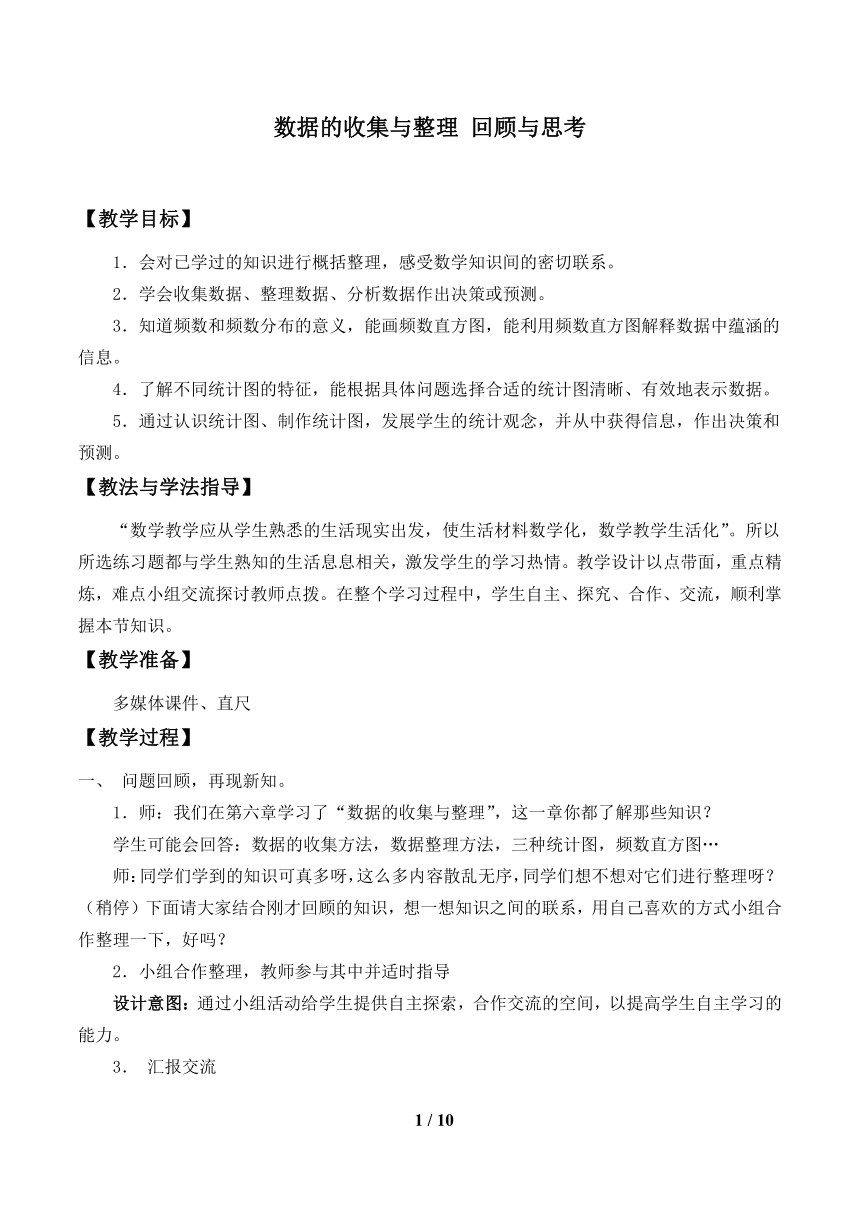 数据的收集与整理 回顾与思考

【教学目标】

1．会对已学过的知识进行概括整理，感受数学知识间的密切联系。

2．学会收集数据、整理数据、分析数据作出决策或预测。

3．知道频数和频数分布的意义，能画频数直方图，能利用频数直方图解释数据中蕴涵的信息。

4．了解不同统计图的特征，能根据具体问题选择合适的统计图清晰、有效地表示数据。

5．通过认识统计图、制作统计图，发展学生的统计观念，并从中获得信息，作出决策和预测。

【教法与学法指导】

“数学教学应从学生熟悉的生活现实出发，使生活材料数学化，数学教学生活化”。所以所选练习题都与学生熟知的生活息息相关，激发学生的学习热情。教学设计以点带面，重点精炼，难点小组交流探讨教师点拨。在整个学习过程中，学生自主、探究、合作、交流，顺利掌握本节知识。

【教学准备】

多媒体课件、直尺

【教学过程】

一、 问题回顾，再现新知。

1．师：我们在第六章学习了“数据的收集与整理”，这一章你都了解那些知识？

学生可能会回答：数据的收集方法，数据整理方法，三种统计图，频数直方图…

师:同学们学到的知识可真多呀，这么多内容散乱无序，同学们想不想对它们进行整理呀？（稍停）下面请大家结合刚才回顾的知识，想一想知识之间的联系，用自己喜欢的方式小组合作整理一下，好吗？

2．小组合作整理，教师参与其中并适时指导

设计意图：通过小组活动给学生提供自主探索，合作交流的空间，以提高学生自主学习的能力。

3． 汇报交流

1 / 10